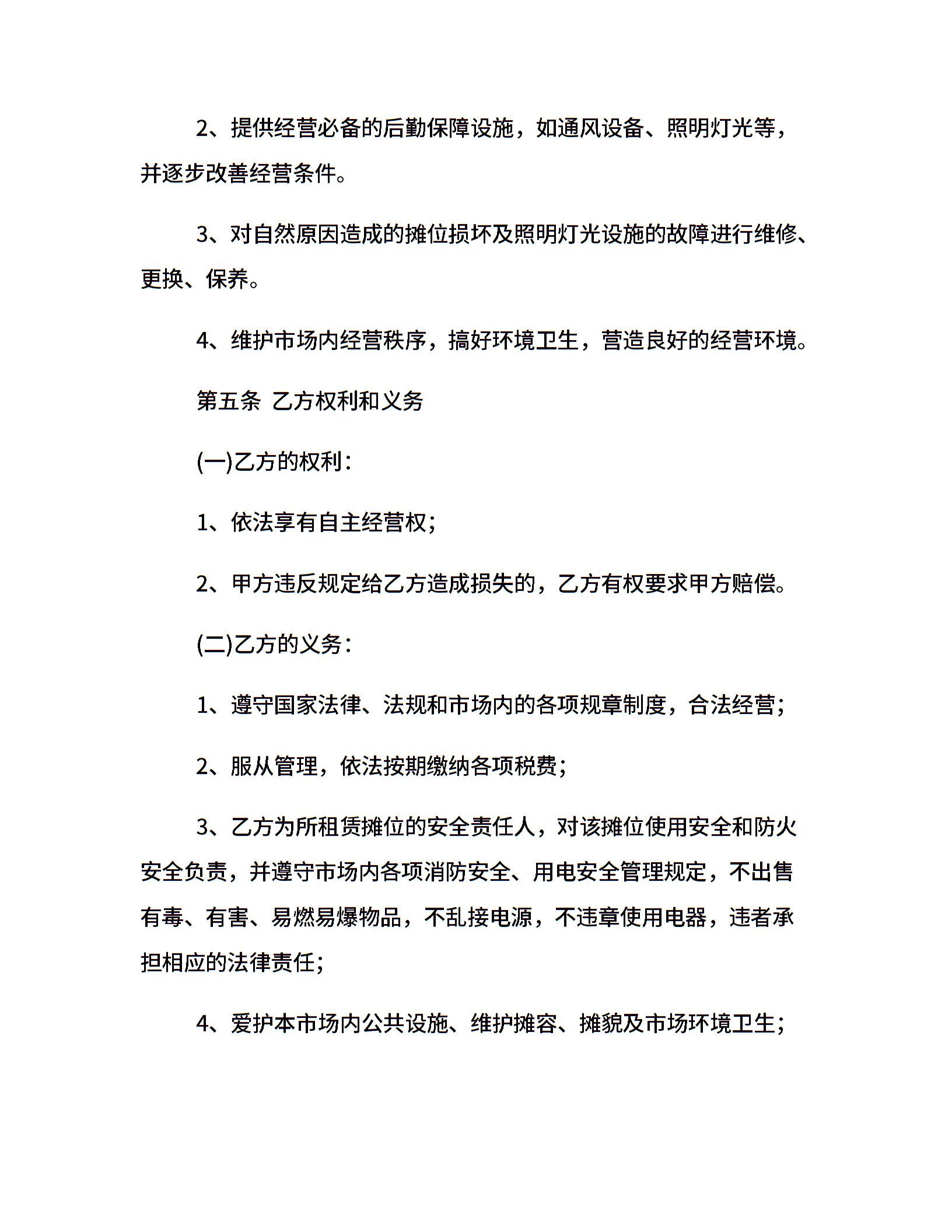 2、提供经营必备的后勤保障设施，如通风设备、照明灯光等，并逐步改善经营条件。

3、对自然原因造成的摊位损坏及照明灯光设施的故障进行维修、更换、保养。

4、维护市场内经营秩序，搞好环境卫生，营造良好的经营环境。

第五条 乙方权利和义务

(一)乙方的权利：

1、依法享有自主经营权；

2、甲方违反规定给乙方造成损失的，乙方有权要求甲方赔偿。

(二)乙方的义务：

1、遵守国家法律、法规和市场内的各项规章制度，合法经营；

2、服从管理，依法按期缴纳各项税费；

3、乙方为所租赁摊位的安全责任人，对该摊位使用安全和防火安全负责，并遵守市场内各项消防安全、用电安全管理规定，不出售有毒、有害、易燃易爆物品，不乱接电源，不违章使用电器，违者承担相应的法律责任；

4、爱护本市场内公共设施、维护摊容、摊貌及市场环境卫生；